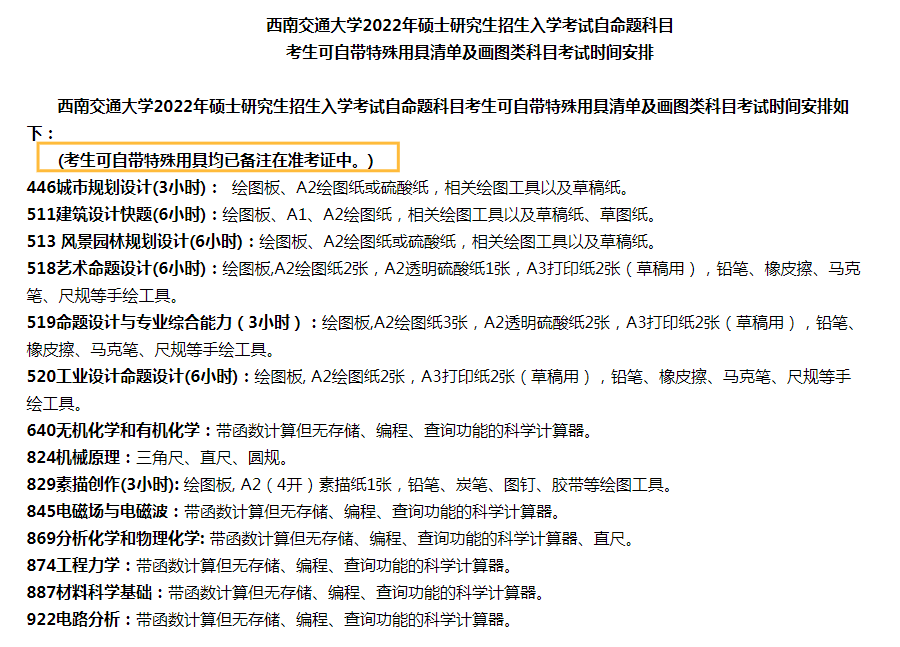 西南交通大学2022年硕士研究生招生入学考试自命题科目
考生可自带特殊用具清单及画图类科目考试时间安排

西南交通大学2022年硕士研究生招生入学考试自命题科目考生可自带特殊用具清单及画图类科目考试时间安排如下：

（考生可自带特殊用具均已备注在准考证中。）

446城市规划设计(3小时)： 绘图板、A2绘图纸或硫酸纸，相关绘图工具以及草稿纸。

511建筑设计快题(6小时)：绘图板、A1、A2绘图纸，相关绘图工具以及草稿纸、草图纸。

513 风景园林规划设计(6小时)：绘图板、A2绘图纸或硫酸纸，相关绘图工具以及草稿纸。

518艺术命题设计(6小时)：绘图板,A2绘图纸2张，A2透明硫酸纸1张，A3打印纸2张（草稿用），铅笔、橡皮擦、马克笔、尺规等手绘工具。

519命题设计与专业综合能力（3小时）：绘图板,A2绘图纸3张，A2透明硫酸纸2张，A3打印纸2张（草稿用），铅笔、橡皮擦、马克笔、尺规等手绘工具。

520工业设计命题设计(6小时)：绘图板, A2绘图纸2张，A3打印纸2张（草稿用），铅笔、橡皮擦、马克笔、尺规等手绘工具。

640无机化学和有机化学：带函数计算但无存储、编程、查询功能的科学计算器。

824机械原理：三角尺、直尺、圆规。

829素描创作(3小时): 绘图板, A2（4开）素描纸1张，铅笔、炭笔、图钉、胶带等绘图工具。

845电磁场与电磁波：带函数计算但无存储、编程、查询功能的科学计算器。

869分析化学和物理化学: 带函数计算但无存储、编程、查询功能的科学计算器、直尺。

874工程力学：带函数计算但无存储、编程、查询功能的科学计算器。

887材料科学基础：带函数计算但无存储、编程、查询功能的科学计算器。

922电路分析：带函数计算但无存储、编程、查询功能的科学计算器。